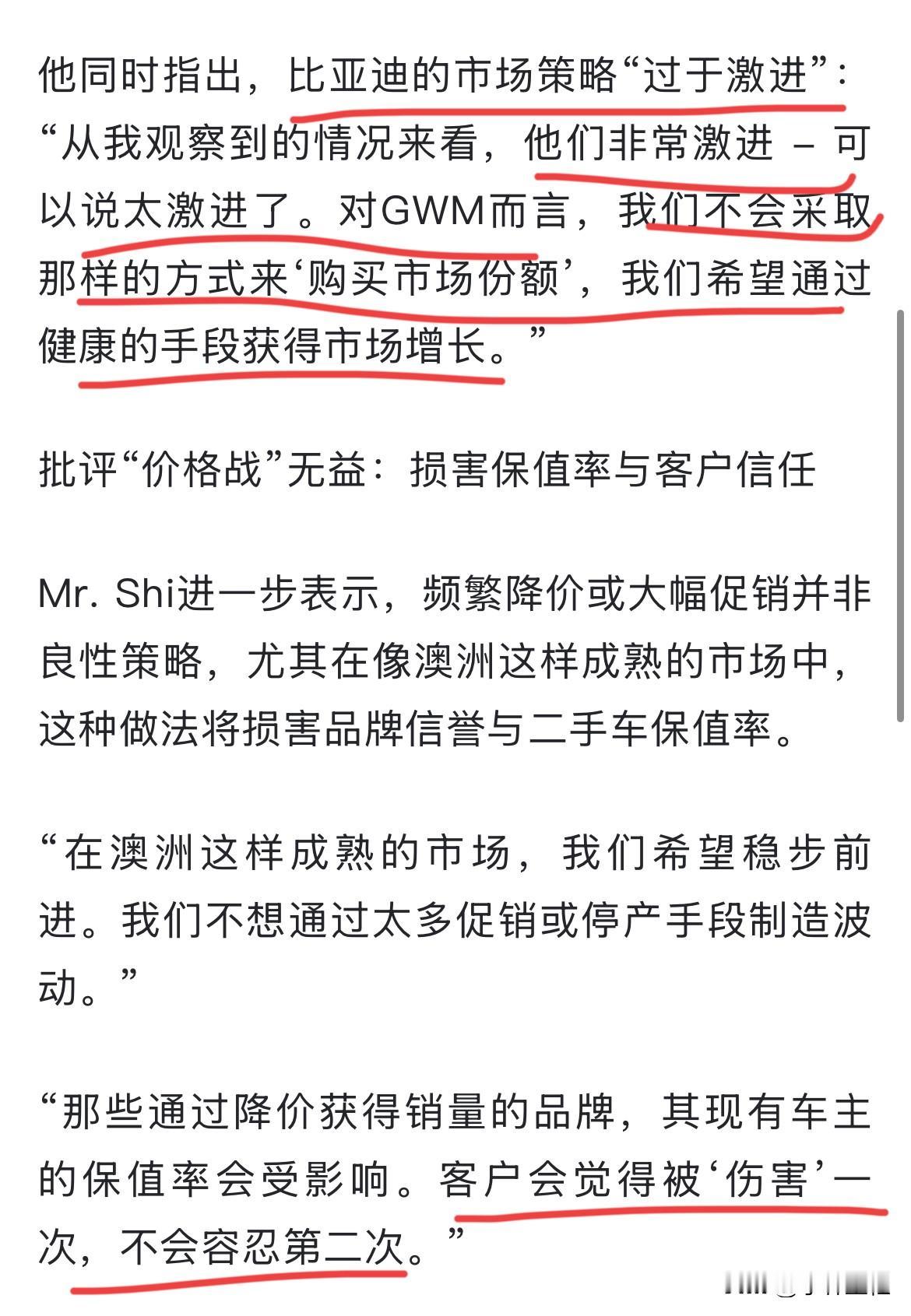 他同时指出，比亚迪的市场策略“过于激进”：“从我观察到的情况来看，他们非常激进 – 可以说太激进了。对GWM而言，我们不会采取那样的方式来‘购买市场份额’，我们希望通过健康的手段获得市场增长。”

批评“价格战”无益：损害保值率与客户信任

Mr. Shi进一步表示，频繁降价或大幅促销并非良性策略，尤其在像澳洲这样成熟的市场中，这种做法将损害品牌信誉与二手车保值率。

“在澳洲这样成熟的市场，我们希望稳步前进。我们不想通过太多促销或停产手段制造波动。”

“那些通过降价获得销量的品牌，其现有车主的保值率会受影响。客户会觉得被‘伤害’一次，不会容忍第二次。”